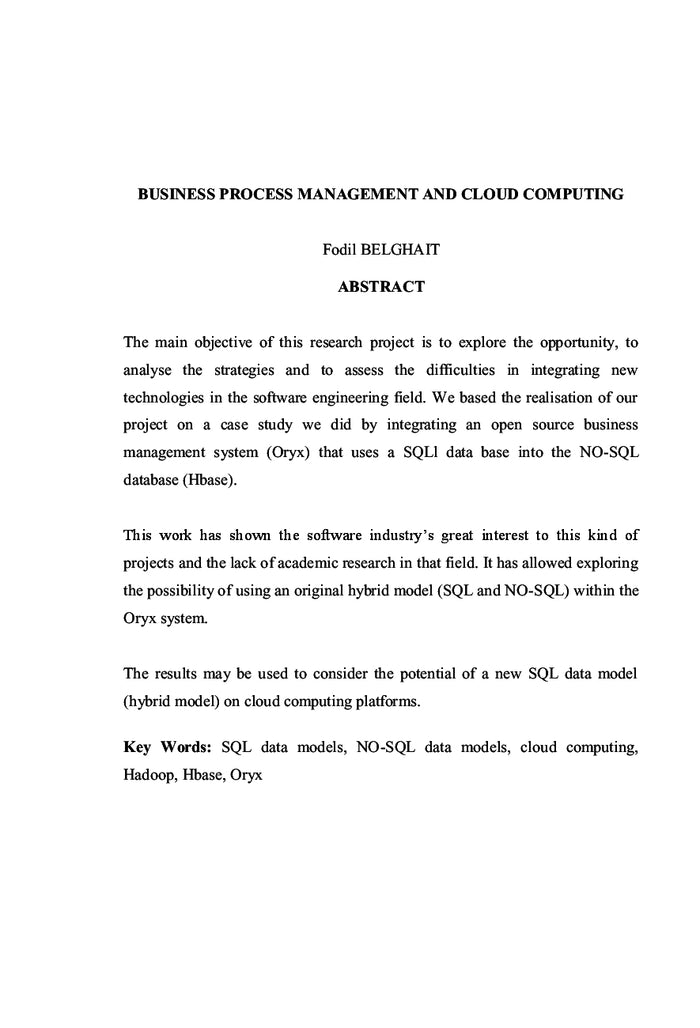 BUSINESS PROCESS MANAGEMENT AND CLOUD COMPUTING

Fodil BELGHAIT

ABSTRACT

The main objective of this research project is to explore the opportunity, to analyse the strategies and to assess the difficulties in integrating new technologies in the software engineering field. We based the realisation of our project on a case study we did by integrating an open source business management system (Oryx) that uses a SQLl data base into the NO-SQL database (Hbase).

This work has shown the software industry's great interest to this kind of projects and the lack of academic research in that field. It has allowed exploring the possibility of using an original hybrid model (SQL and NO-SQL) within the Oryx system.

The results may be used to consider the potential of a new SQL data model (hybrid model) on cloud computing platforms.

Key Words: SQL data models, NO-SQL data models, cloud computing, Hadoop, Hbase, Oryx